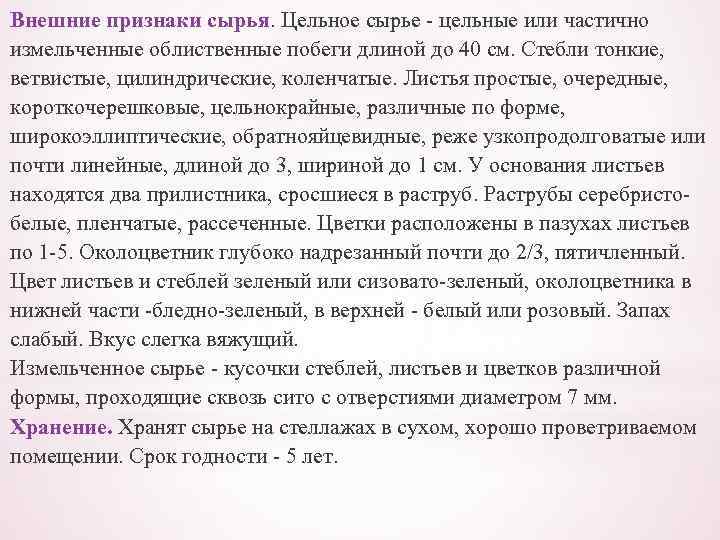 Внешние признаки сырья. Цельное сырье - цельные или частично измельченные облиственные побеги длиной до 40 см. Стебли тонкие, ветвистые, цилиндрические, коленчатые. Листья простые, очередные, короткочерешковые, цельнокрайные, различные по форме, широкоэллиптические, обратнояйцевидные, реже узкопродолговатые или почти линейные, длиной до 3, шириной до 1 см. У основания листьев находятся два прилистника, сросшиеся в раструб. Раструбы серебристо-белые, пленчатые, рассеченные. Цветки расположены в пазухах листьев по 1-5. Околоцветник глубоко надрезанный почти до 2/3, пятичленный. Цвет листьев и стеблей зеленый или сизовато-зеленый, околоцветника в нижней части -бледно-зеленый, в верхней - белый или розовый. Запах слабый. Вкус слегка вяжущий.
Измельченное сырье - кусочки стеблей, листьев и цветков различной формы, проходящие сквозь сито с отверстиями диаметром 7 мм.
Хранение. Хранят сырье на стеллажах в сухом, хорошо проветриваемом помещении. Срок годности - 5 лет.